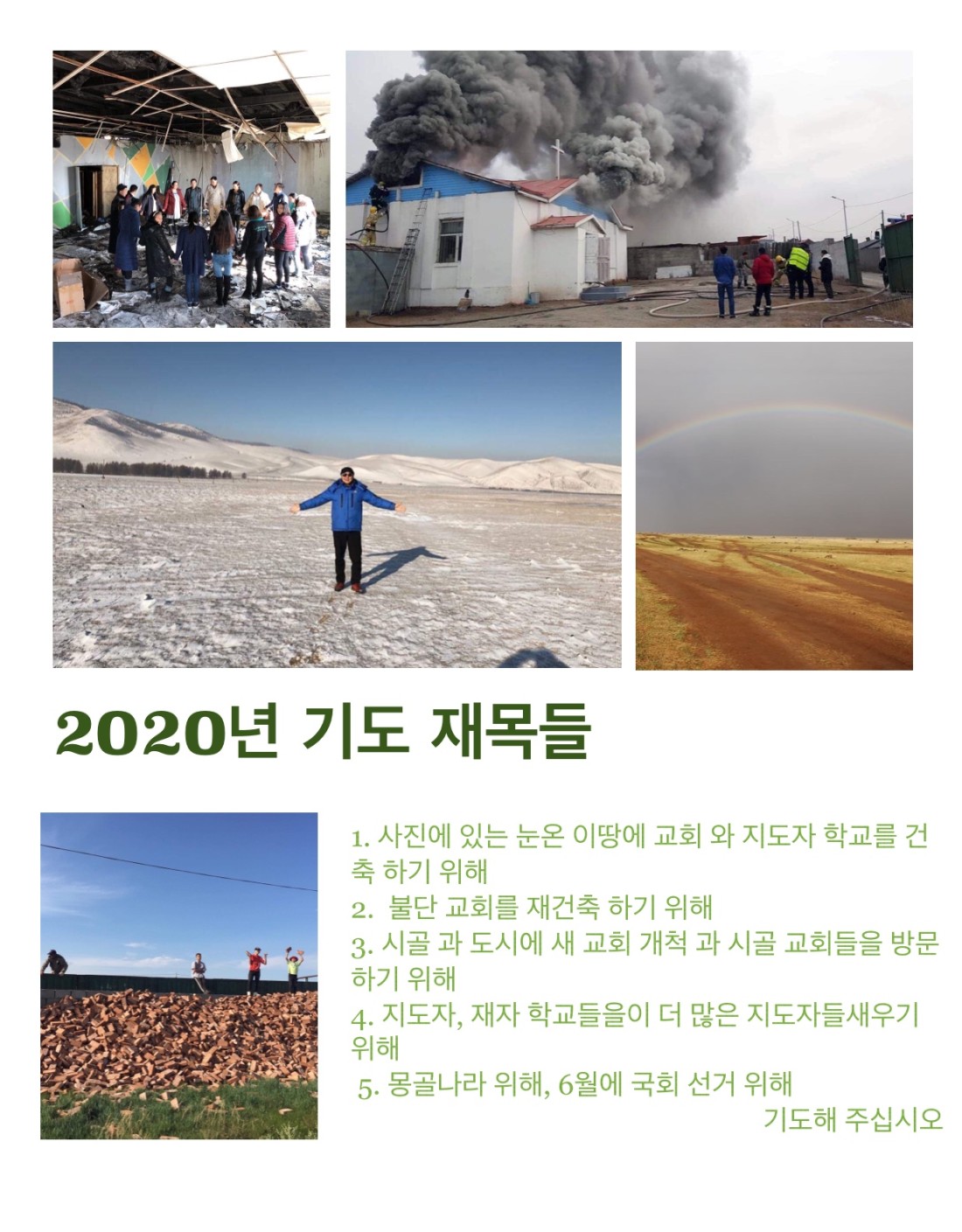 2020년 기도 재목들

1. 사진에 있는 눈온 이땅에 교회 와 지도자 학교를 건축 하기 위해

2. 불단 교회를 재건축 하기 위해

3. 시골 과 도시에 새 교회 개척 과 시골 교회들을 방문 하기 위해

4. 지도자, 재자 학교들을이 더 많은 지도자들새우기 위해

5. 몽골나라 위해, 6월에 국회 선거 위해

기도해 주십시오